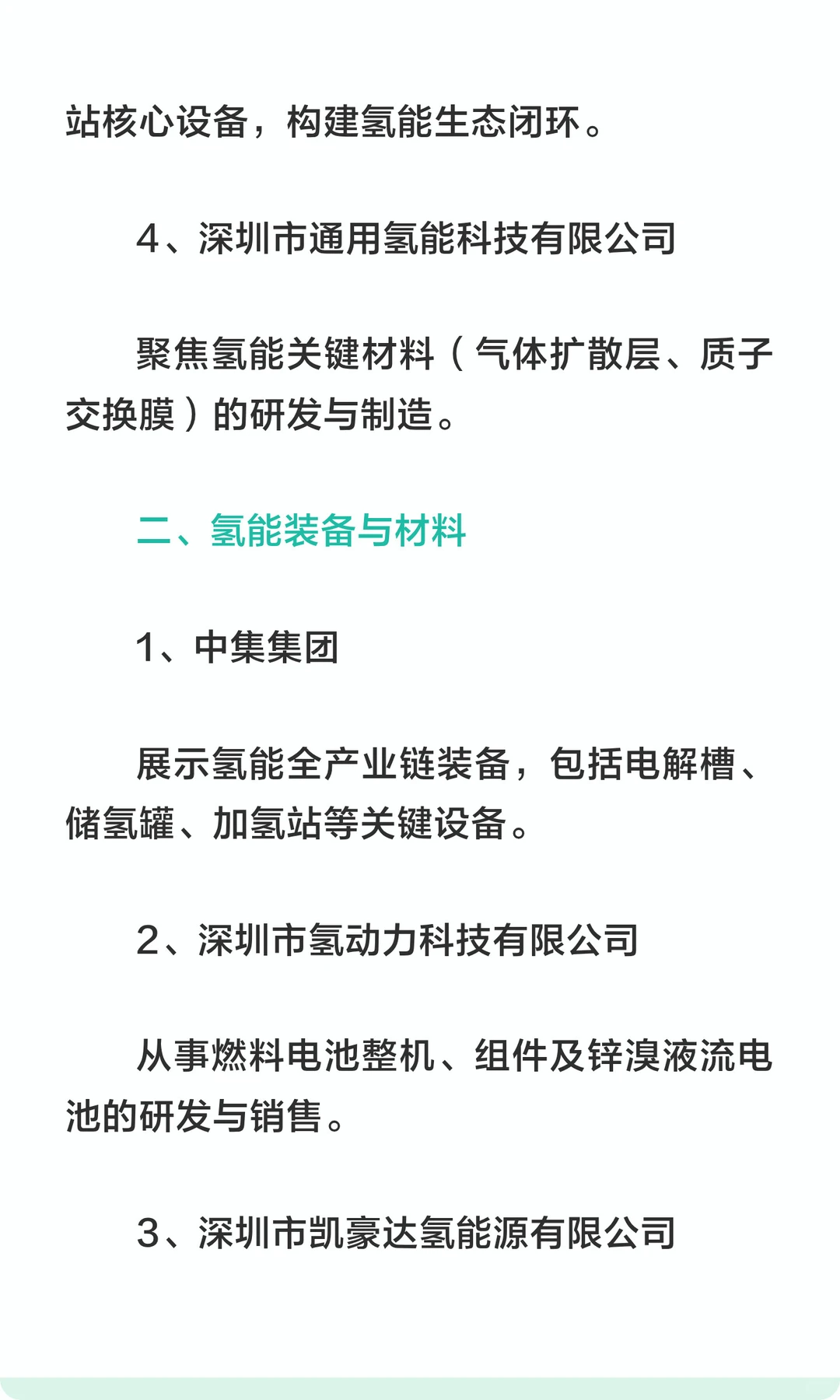 站核心设备，构建氢能生态闭环。

4、深圳市通用氢能科技有限公司

聚焦氢能关键材料（气体扩散层、质子交换膜）的研发与制造。

二、氢能装备与材料

1、中集集团

展示氢能全产业链装备，包括电解槽、储氢罐、加氢站等关键设备。

2、深圳市氢动力科技有限公司

从事燃料电池整机、组件及锌溴液流电池的研发与销售。

3、深圳市凯豪达氢能源有限公司